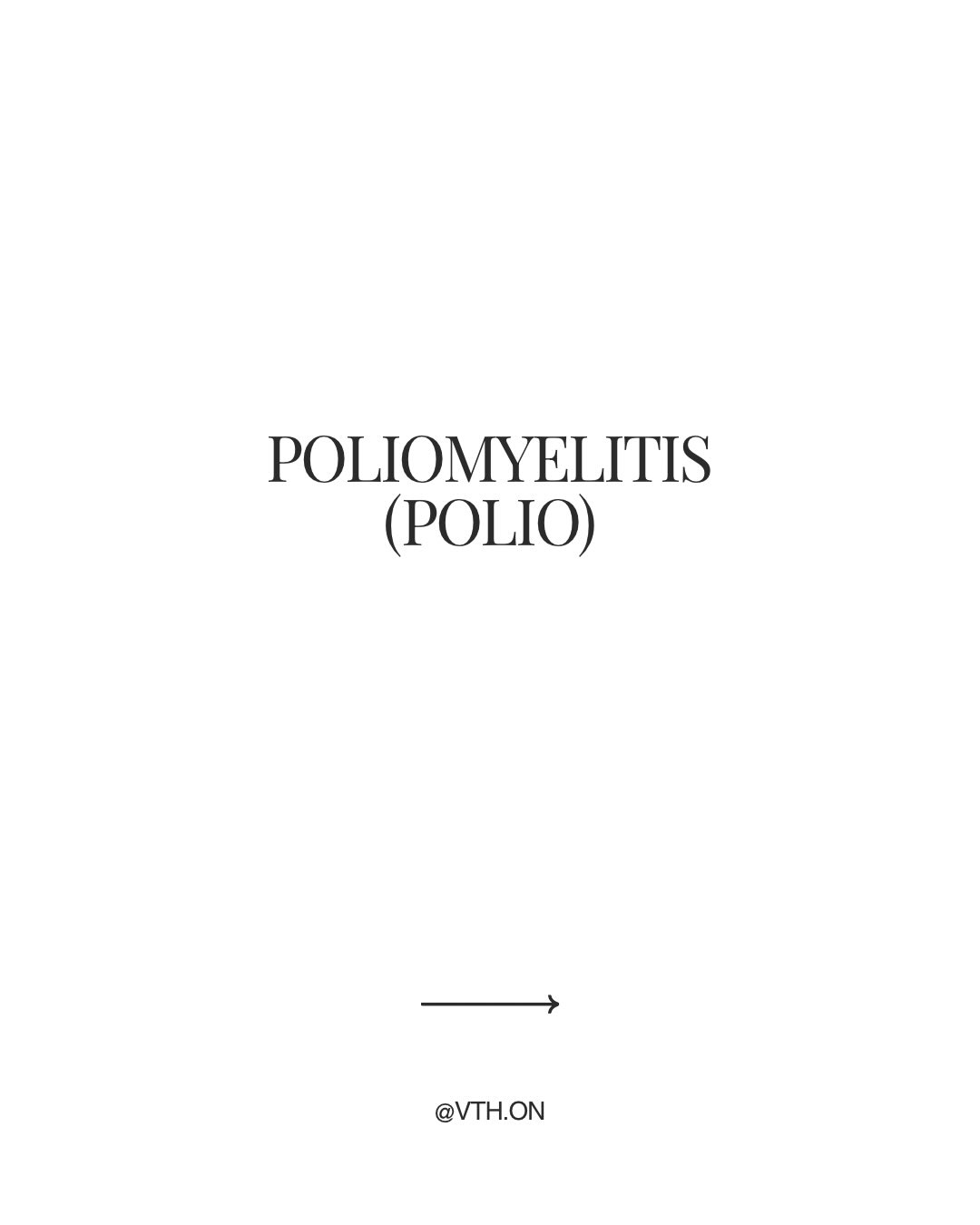 POLIOMYELITIS
(POLIO)

@VTH.ON